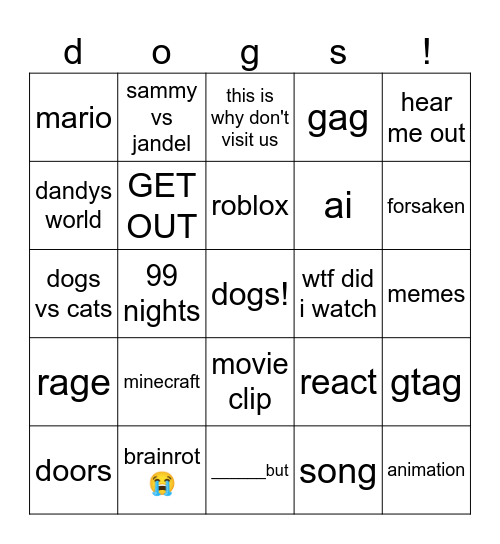 | d | o | g | s | ! |
|---|---|---|---|---|
| mario | sammy vs jandel | this is why don't visit us | gag | hear me out |
| dandys world | GET OUT | roblox | ai | forsaken |
| dogs vs cats | 99 nights | dogs! | wtf did i watch | memes |
| rage | minecraft | movie clip | react | gtag |
| doors | brainrot 😭 | ______but | song | animation |